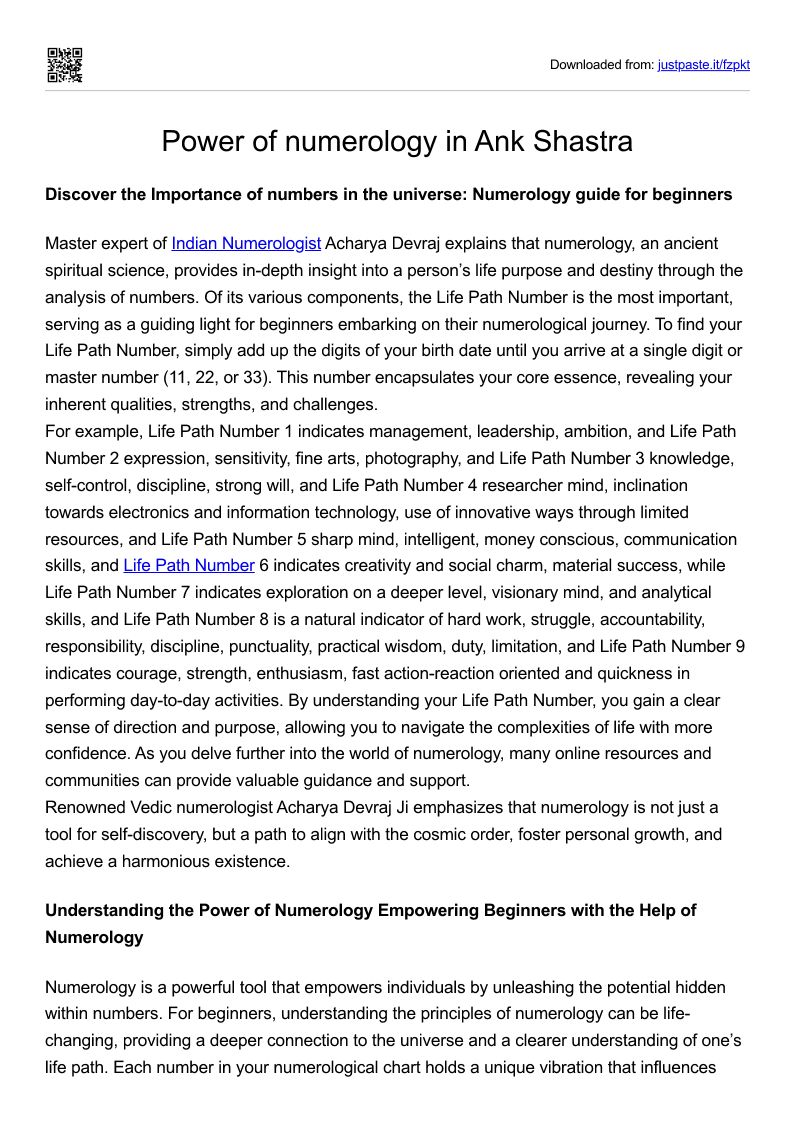 Downloaded from: justpaste.it/fzpkt

Power of numerology in Ank Shastra

Discover the Importance of numbers in the universe: Numerology guide for beginners

Master expert of Indian Numerologist Acharya Devraj explains that numerology, an ancient spiritual science, provides in-depth insight into a person's life purpose and destiny through the analysis of numbers. Of its various components, the Life Path Number is the most important, serving as a guiding light for beginners embarking on their numerological journey. To find your Life Path Number, simply add up the digits of your birth date until you arrive at a single digit or master number (11, 22, or 33). This number encapsulates your core essence, revealing your inherent qualities, strengths, and challenges.
For example, Life Path Number 1 indicates management, leadership, ambition, and Life Path Number 2 expression, sensitivity, fine arts, photography, and Life Path Number 3 knowledge, self-control, discipline, strong will, and Life Path Number 4 researcher mind, inclination towards electronics and information technology, use of innovative ways through limited resources, and Life Path Number 5 sharp mind, intelligent, money conscious, communication skills, and Life Path Number 6 indicates creativity and social charm, material success, while Life Path Number 7 indicates exploration on a deeper level, visionary mind, and analytical skills, and Life Path Number 8 is a natural indicator of hard work, struggle, accountability, responsibility, discipline, punctuality, practical wisdom, duty, limitation, and Life Path Number 9 indicates courage, strength, enthusiasm, fast action-reaction oriented and quickness in performing day-to-day activities. By understanding your Life Path Number, you gain a clear sense of direction and purpose, allowing you to navigate the complexities of life with more confidence. As you delve further into the world of numerology, many online resources and communities can provide valuable guidance and support.
Renowned Vedic numerologist Acharya Devraj Ji emphasizes that numerology is not just a tool for self-discovery, but a path to align with the cosmic order, foster personal growth, and achieve a harmonious existence.

Understanding the Power of Numerology Empowering Beginners with the Help of Numerology

Numerology is a powerful tool that empowers individuals by unleashing the potential hidden within numbers. For beginners, understanding the principles of numerology can be life-changing, providing a deeper connection to the universe and a clearer understanding of one's life path. Each number in your numerological chart holds a unique vibration that influences